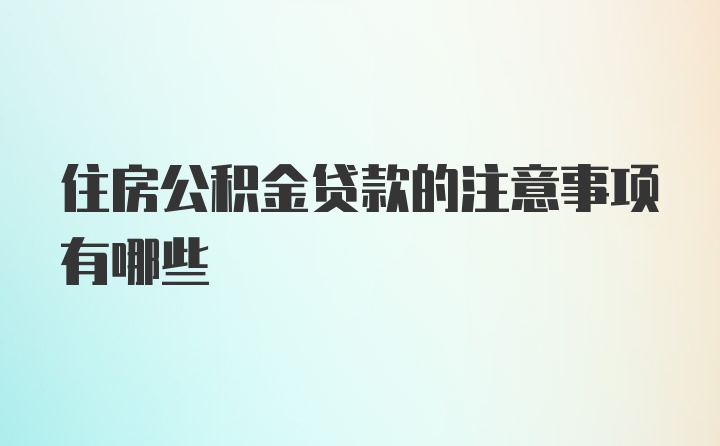 住房公积金贷款的注意事项有哪些